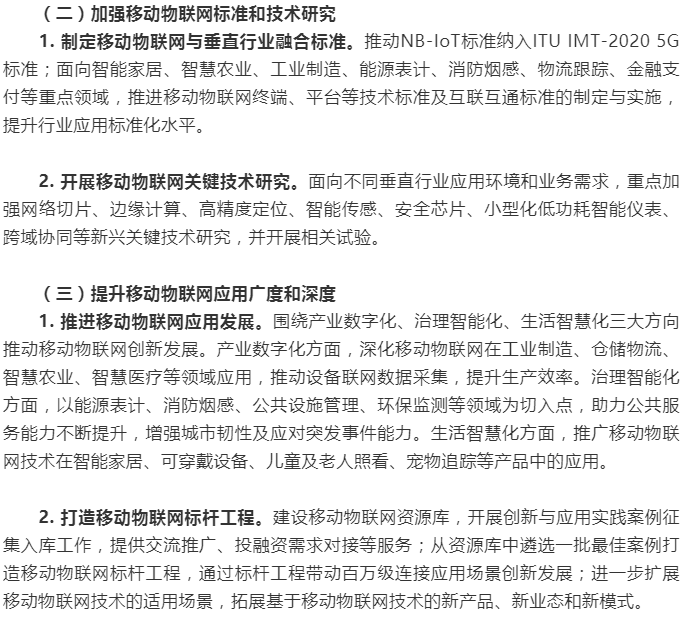 （二）加强移动物联网标准和技术研究

1. 制定移动物联网与垂直行业融合标准。推动NB-IoT标准纳入ITU IMT-2020 5G标准；面向智能家居、智慧农业、工业制造、能源表计、消防烟感、物流跟踪、金融支付等重点领域，推进移动物联网终端、平台等技术标准及互联互通标准的制定与实施，提升行业应用标准化水平。

2. 开展移动物联网关键技术研究。面向不同垂直行业应用环境和业务需求，重点加强网络切片、边缘计算、高精度定位、智能传感、安全芯片、小型化低功耗智能仪表、跨域协同等新兴关键技术研究，并开展相关试验。

（三）提升移动物联网应用广度和深度

1. 推进移动物联网应用发展。围绕产业数字化、治理智能化、生活智慧化三大方向推动移动物联网创新发展。产业数字化方面，深化移动物联网在工业制造、仓储物流、智慧农业、智慧医疗等领域应用，推动设备联网数据采集，提升生产效率。治理智能化方面，以能源表计、消防烟感、公共设施管理、环保监测等领域为切入点，助力公共服务能力不断提升，增强城市韧性及应对突发事件能力。生活智慧化方面，推广移动物联网技术在智能家居、可穿戴设备、儿童及老人照看、宠物追踪等产品中的应用。

2. 打造移动物联网标杆工程。建设移动物联网资源库，开展创新与应用实践案例征集入库工作，提供交流推广、投融资需求对接等服务；从资源库中遴选一批最佳案例打造移动物联网标杆工程，通过标杆工程带动百万级连接应用场景创新发展；进一步扩展移动物联网技术的适用场景，拓展基于移动物联网技术的新产品、新业态和新模式。